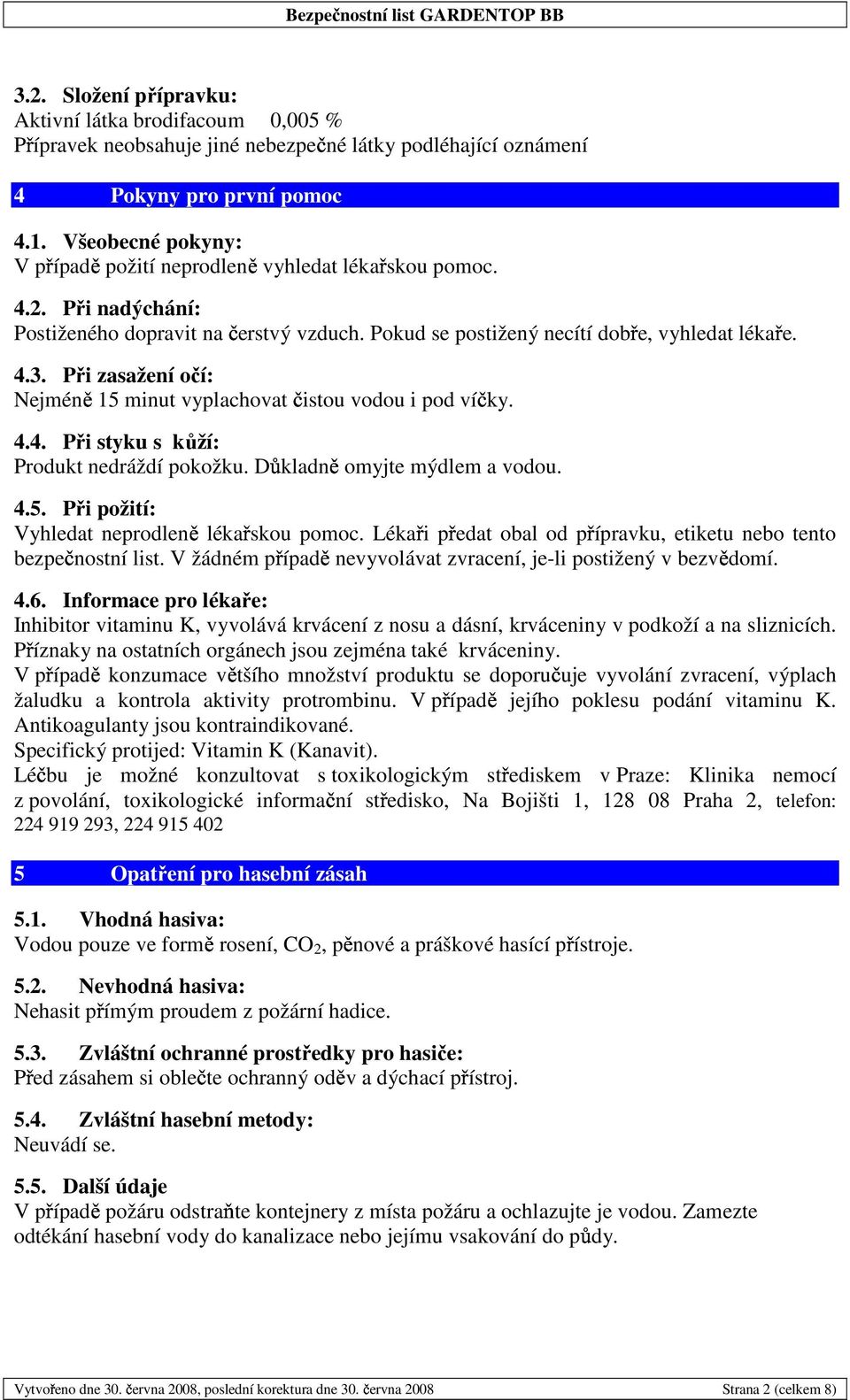 Bezpečnostní list GARDENTOP BB

3.2. Složení přípravku:
Aktivní látka brodifacoum 0,005 %
Přípravek neobsahuje jiné nebezpečné látky podléhající oznámení

4 Pokyny pro první pomoc

4.1. Všeobecné pokyny:
V případě požití neprodleně vyhledat lékařskou pomoc.

4.2. Při nadýchání:
Postiženého dopravit na čerstvý vzduch. Pokud se postižený necítí dobře, vyhledat lékaře.

4.3. Při zasažení očí:
Nejméně 15 minut vyplachovat čistou vodou i pod víčky.

4.4. Při styku s kůží:
Produkt nedráždí pokožku. Důkladně omyjte mýdlem a vodou.

4.5. Při požití:
Vyhledat neprodleně lékařskou pomoc. Lékaři předat obal od přípravku, etiketu nebo tento bezpečnostní list. V žádném případě nevyvolávat zvracení, je-li postižený v bezvědomí.

4.6. Informace pro lékaře:
Inhibitor vitaminu K, vyvolává krvácení z nosu a dásní, krváceniny v podkoží a na sliznicích. Příznaky na ostatních orgánech jsou zejména také krváceniny.
V případě konzumace většího množství produktu se doporučuje vyvolání zvracení, výplach žaludku a kontrola aktivity protrombinu. V případě jejího poklesu podání vitaminu K. Antikoagulanty jsou kontraindikované.
Specifický protijed: Vitamin K (Kanavit).
Léčbu je možné konzultovat s toxikologickým střediskem v Praze: Klinika nemocí z povolání, toxikologické informační středisko, Na Bojišti 1, 128 08 Praha 2, telefon: 224 919 293, 224 915 402

5 Opatření pro hasební zásah

5.1. Vhodná hasiva:
Vodou pouze ve formě rosení, $CO_2$, pěnové a práškové hasící přístroje.

5.2. Nevhodná hasiva:
Nehasit přímým proudem z požární hadice.

5.3. Zvláštní ochranné prostředky pro hasiče:
Před zásahem si oblečte ochranný oděv a dýchací přístroj.

5.4. Zvláštní hasební metody:
Neuvádí se.

5.5. Další údaje
V případě požáru odstraňte kontejnery z místa požáru a ochlazujte je vodou. Zamezte odtékání hasební vody do kanalizace nebo jejímu vsakování do půdy.

Vytvořeno dne 30. června 2008, poslední korektura dne 30. června 2008 Strana 2 (celkem 8)